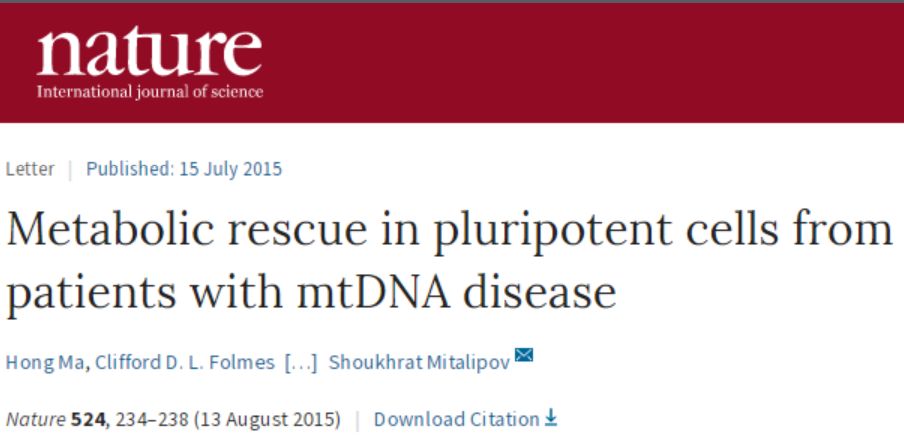 nature
International journal of science

Letter | Published: 15 July 2015

Metabolic rescue in pluripotent cells from patients with mtDNA disease

Hong Ma, Clifford D. L. Folmes […] Shoukhrat Mitalipov

Nature 524, 234–238 (13 August 2015) | Download Citation